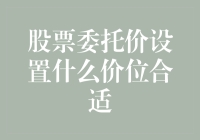 股票委托价设置什么价位合适